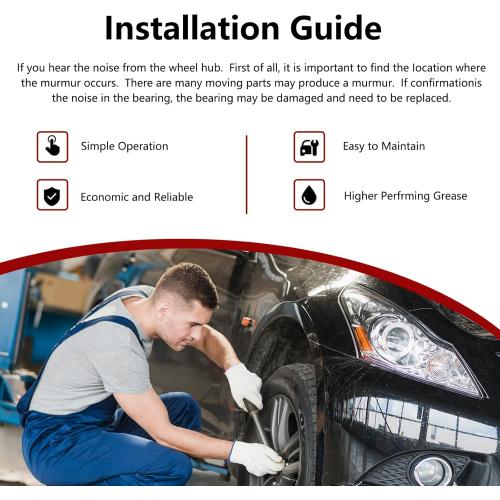 Installation Guide

If you hear the noise from the wheel hub. First of all, it is important to find the location where the murmur occurs. There are many moving parts may produce a murmur. If confirmationis the noise in the bearing, the bearing may be damaged and need to be replaced.

Simple Operation

Economic and Reliable

Easy to Maintain

Higher Perfrming Grease